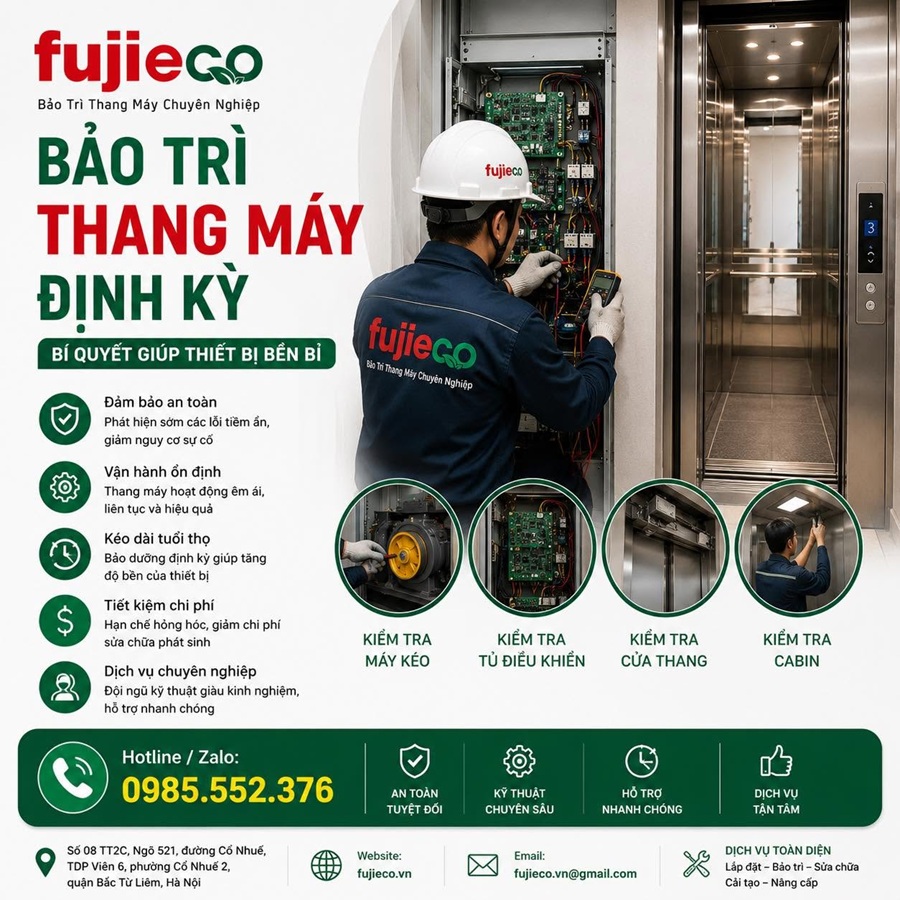 fujieco
Bảo Trì Thang Máy Chuyên Nghiệp

BẢO TRÌ THANG MÁY ĐỊNH KỲ

BÍ QUYẾT GIÚP THIẾT BỊ BỀN BỈ

Đảm bảo an toàn
Phát hiện sớm các lỗi tiềm ẩn, giảm nguy cơ sự cố

Vận hành ổn định
Thang máy hoạt động êm ái, liên tục và hiệu quả

Kéo dài tuổi thọ
Bảo dưỡng định kỳ giúp tăng độ bền của thiết bị

Tiết kiệm chi phí
Hạn chế hỏng hóc, giảm chi phí sửa chữa phát sinh

Dịch vụ chuyên nghiệp
Đội ngũ kỹ thuật giàu kinh nghiệm, hỗ trợ nhanh chóng

fujieco

fujieco
Bảo Trì Thang Máy Chuyên Nghiệp

3

KIỂM TRA MÁY KÉO

KIỂM TRA TỦ ĐIỀU KHIỂN

KIỂM TRA CỬA THANG

KIỂM TRA CABIN

Hotline / Zalo:
0985.552.376

AN TOÀN TUYỆT ĐỐI

KỸ THUẬT CHUYÊN SÂU

HỖ TRỢ NHANH CHÓNG

DỊCH VỤ TẬN TÂM

Số 08 TT2C, Ngõ 521, đường Cổ Nhuế, TDP Viên 6, phường Cổ Nhuế 2, quận Bắc Từ Liêm, Hà Nội

Website:
fujieco.vn

Email:
fujieco.vn@gmail.com

DỊCH VỤ TOÀN DIỆN
Lắp đặt – Bảo trì – Sửa chữa
Cải tạo – Nâng cấp